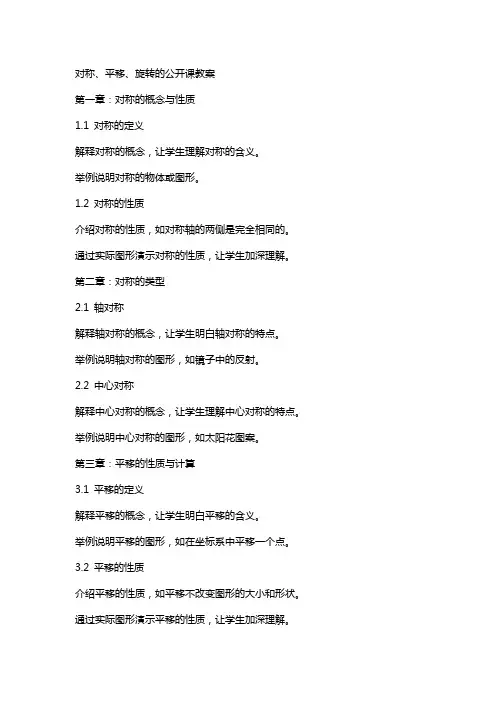 对称、平移、旋转的公开课教案

第一章：对称的概念与性质

1.1 对称的定义

解释对称的概念，让学生理解对称的含义。

举例说明对称的物体或图形。

1.2 对称的性质

介绍对称的性质，如对称轴的两侧是完全相同的。

通过实际图形演示对称的性质，让学生加深理解。

第二章：对称的类型

2.1 轴对称

解释轴对称的概念，让学生明白轴对称的特点。

举例说明轴对称的图形，如镜子中的反射。

2.2 中心对称

解释中心对称的概念，让学生理解中心对称的特点。

举例说明中心对称的图形，如太阳花图案。

第三章：平移的性质与计算

3.1 平移的定义

解释平移的概念，让学生明白平移的含义。

举例说明平移的图形，如在坐标系中平移一个点。

3.2 平移的性质

介绍平移的性质，如平移不改变图形的大小和形状。

通过实际图形演示平移的性质，让学生加深理解。